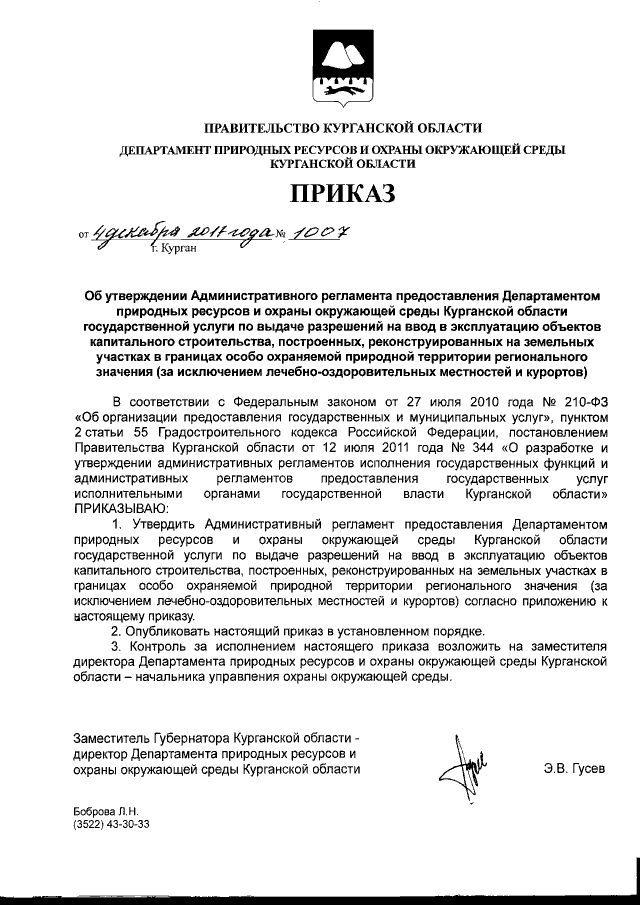 ПРАВИТЕЛЬСТВО КУРГАНСКОЙ ОБЛАСТИ
ДЕПАРТАМЕНТ ПРИРОДНЫХ РЕСУРСОВ И ОХРАНЫ ОКРУЖАЮЩЕЙ СРЕДЫ КУРГАНСКОЙ ОБЛАСТИ

ПРИКАЗ

от 4 декабря 2011 года № 1007
г. Курган

Об утверждении Административного регламента предоставления Департаментом природных ресурсов и охраны окружающей среды Курганской области государственной услуги по выдаче разрешений на ввод в эксплуатацию объектов капитального строительства, построенных, реконструированных на земельных участках в границах особо охраняемой природной территории регионального значения (за исключением лечебно-оздоровительных местностей и курортов)

В соответствии с Федеральным законом от 27 июля 2010 года № 210-ФЗ «Об организации предоставления государственных и муниципальных услуг», пунктом 2 статьи 55 Градостроительного кодекса Российской Федерации, постановлением Правительства Курганской области от 12 июля 2011 года № 344 «О разработке и утверждении административных регламентов исполнения государственных функций и административных регламентов предоставления государственных услуг исполнительными органами государственной власти Курганской области»
ПРИКАЗЫВАЮ:
1. Утвердить Административный регламент предоставления Департаментом природных ресурсов и охраны окружающей среды Курганской области государственной услуги по выдаче разрешений на ввод в эксплуатацию объектов капитального строительства, построенных, реконструированных на земельных участках в границах особо охраняемой природной территории регионального значения (за исключением лечебно-оздоровительных местностей и курортов) согласно приложению к настоящему приказу.
2. Опубликовать настоящий приказ в установленном порядке.
3. Контроль за исполнением настоящего приказа возложить на заместителя директора Департамента природных ресурсов и охраны окружающей среды Курганской области – начальника управления охраны окружающей среды.

Заместитель Губернатора Курганской области - директор Департамента природных ресурсов и охраны окружающей среды Курганской области
Э.В. Гусев

Боброва Л.Н.
(3522) 43-30-33